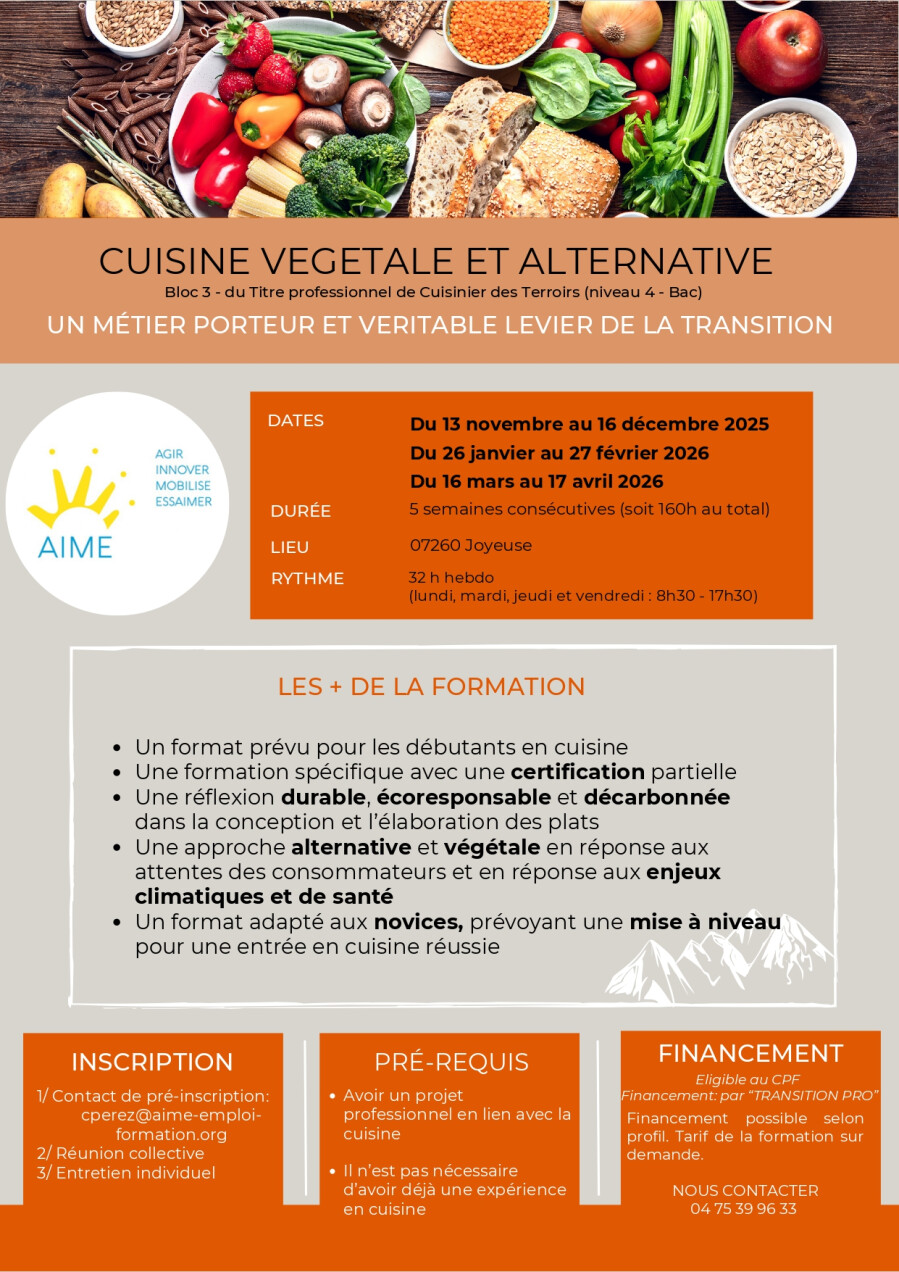 CUISINE VEGETALE ET ALTERNATIVE
Bloc 3 - du Titre professionnel de Cuisinier des Terroirs (niveau 4 - Bac)
UN MÉTIER PORTEUR ET VERITABLE LEVIER DE LA TRANSITION

AGIR
INNOVER
MOBILISE
ESSAIMER
AIME

DATES
Du 13 novembre au 16 décembre 2025
Du 26 janvier au 27 février 2026
Du 16 mars au 17 avril 2026
DURÉE
5 semaines consécutives (soit 160h au total)
LIEU
07260 Joyeuse
RYTHME
32 h hebdo
(lundi, mardi, jeudi et vendredi : 8h30 - 17h30)

LES + DE LA FORMATION

• Un format prévu pour les débutants en cuisine
• Une formation spécifique avec une certification partielle
• Une réflexion durable, écoresponsable et décarbonnée dans la conception et l'élaboration des plats
• Une approche alternative et végétale en réponse aux attentes des consommateurs et en réponse aux enjeux climatiques et de santé
• Un format adapté aux novices, prévoyant une mise à niveau pour une entrée en cuisine réussie

INSCRIPTION
1/ Contact de pré-inscription: cperez@aime-emploi-formation.org
2/ Réunion collective
3/ Entretien individuel

PRÉ-REQUIS
• Avoir un projet professionnel en lien avec la cuisine
• Il n'est pas nécessaire d'avoir déjà une expérience en cuisine

FINANCEMENT
Eligible au CPF
Financement: par "TRANSITION PRO"
Financement possible selon profil. Tarif de la formation sur demande.

NOUS CONTACTER
04 75 39 96 33